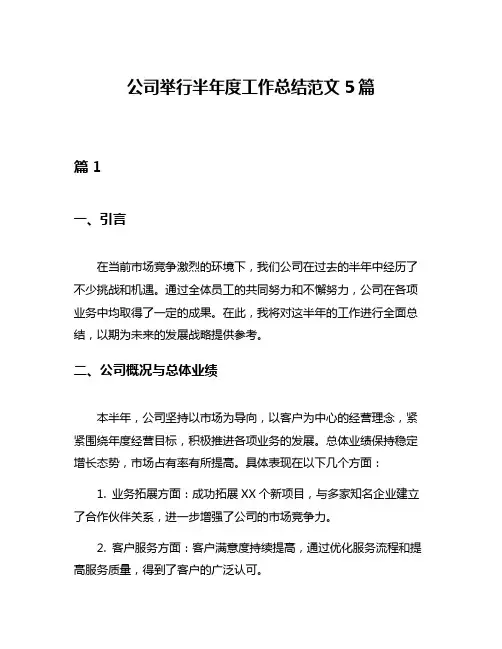 公司举行半年度工作总结范文 5 篇

篇 1

一、引言

在当前市场竞争激烈的环境下，我们公司在过去的半年中经历了不少挑战和机遇。通过全体员工的共同努力和不懈努力，公司在各项业务中均取得了一定的成果。在此，我将对这半年的工作进行全面总结，以期为未来的发展战略提供参考。

二、公司概况与总体业绩

本半年，公司坚持以市场为导向，以客户为中心的经营理念，紧紧围绕年度经营目标，积极推进各项业务的发展。总体业绩保持稳定增长态势，市场占有率有所提高。具体表现在以下几个方面：

1. 业务拓展方面：成功拓展 XX 个新项目，与多家知名企业建立了合作伙伴关系，进一步增强了公司的市场竞争力。

2. 客户服务方面：客户满意度持续提高，通过优化服务流程和提高服务质量，得到了客户的广泛认可。